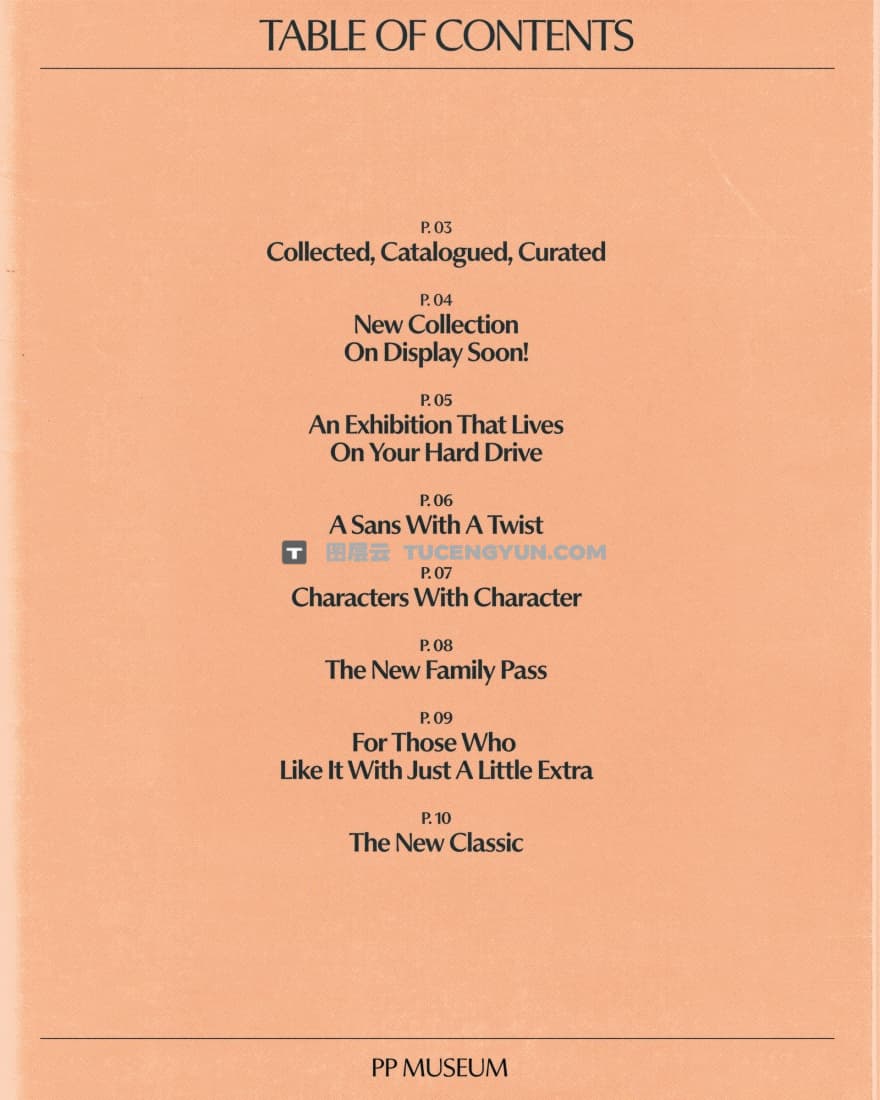 TABLE OF CONTENTS

P. 03
Collected, Catalogued, Curated

P. 04
New Collection
On Display Soon!

P. 05
An Exhibition That Lives
On Your Hard Drive

P. 06
A Sans With A Twist

P. 07
Characters With Character

P. 08
The New Family Pass

P. 09
For Those Who
Like It With Just A Little Extra

P. 10
The New Classic

PP MUSEUM

图层云 TUCENGYUN.COM